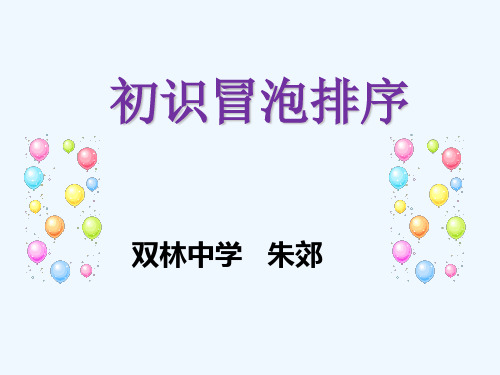 初识冒泡排序

双林中学　朱郊